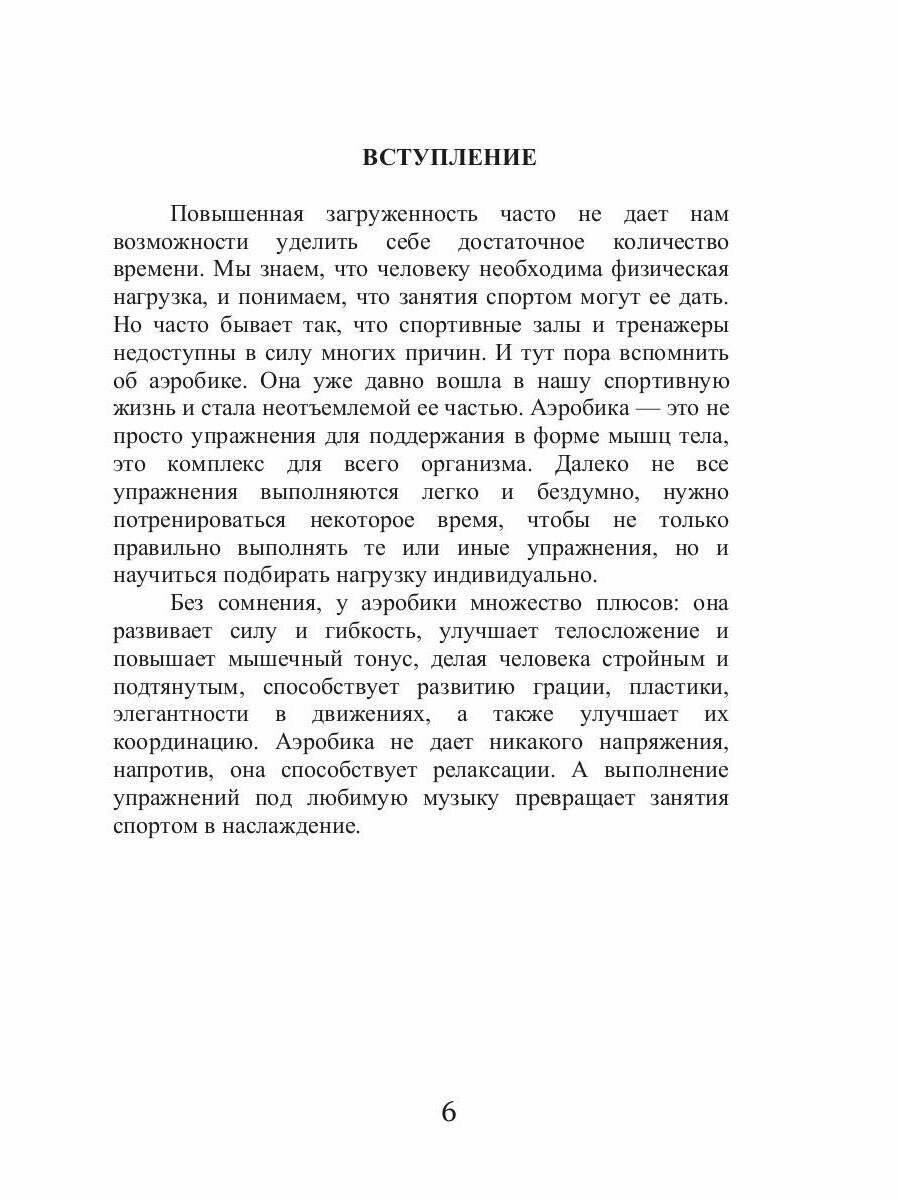 ВСТУПЛЕНИЕ

Повышенная загруженность часто не дает нам возможности уделить себе достаточное количество времени. Мы знаем, что человеку необходима физическая нагрузка, и понимаем, что занятия спортом могут ее дать. Но часто бывает так, что спортивные залы и тренажеры недоступны в силу многих причин. И тут пора вспомнить об аэробике. Она уже давно вошла в нашу спортивную жизнь и стала неотъемлемой ее частью. Аэробика — это не просто упражнения для поддержания в форме мышц тела, это комплекс для всего организма. Далеко не все упражнения выполняются легко и бездумно, нужно потренироваться некоторое время, чтобы не только правильно выполнять те или иные упражнения, но и научиться подбирать нагрузку индивидуально.

Без сомнения, у аэробики множество плюсов: она развивает силу и гибкость, улучшает телосложение и повышает мышечный тонус, делая человека стройным и подтянутым, способствует развитию грации, пластики, элегантности в движениях, а также улучшает их координацию. Аэробика не дает никакого напряжения, напротив, она способствует релаксации. А выполнение упражнений под любимую музыку превращает занятия спортом в наслаждение.

6